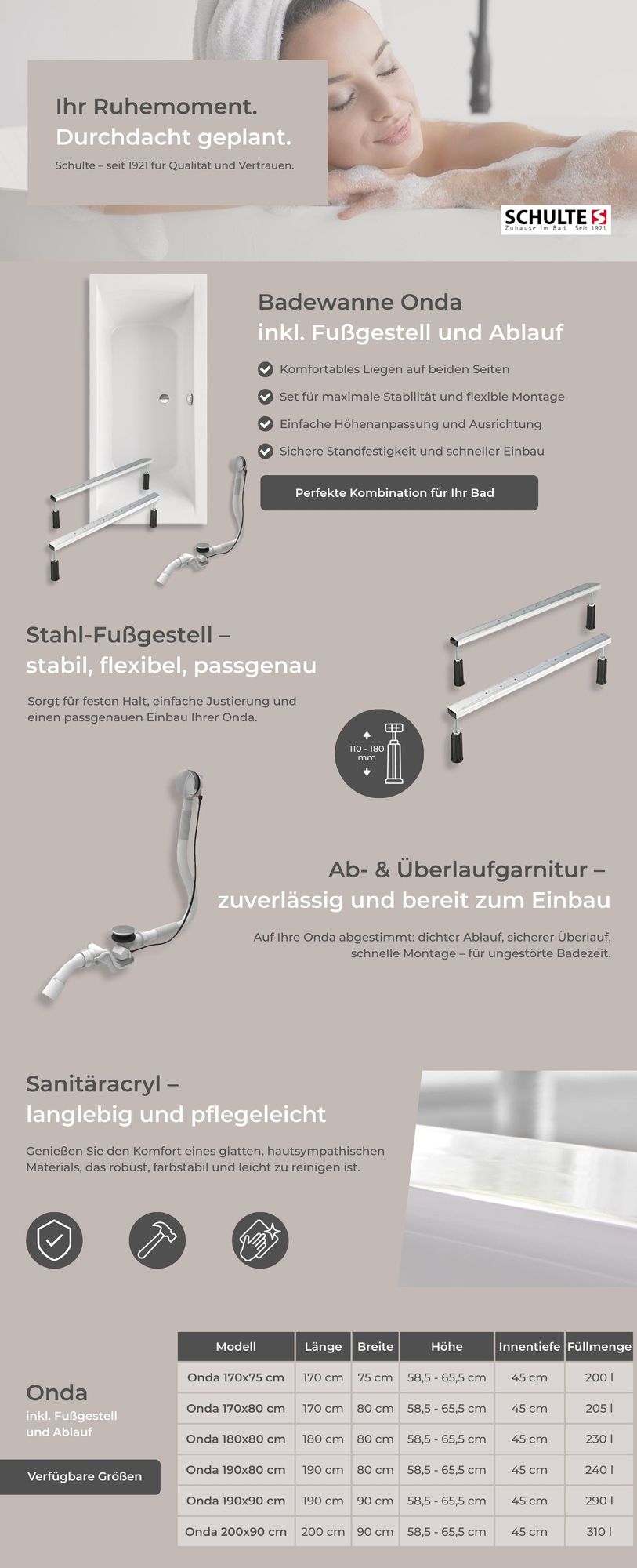 Ihr Ruhemoment.
Durchdacht geplant.

Schulte – seit 1921 für Qualität und Vertrauen.

SCHULTE
Zuhause im Bad. Seit 1921.

Badewanne Onda
inkl. Fußgestell und Ablauf

Komfortables Liegen auf beiden Seiten
Set für maximale Stabilität und flexible Montage
Einfache Höhenanpassung und Ausrichtung
Sichere Standfestigkeit und schneller Einbau

Perfekte Kombination für Ihr Bad

Stahl-Fußgestell –
stabil, flexibel, passgenau

Sorgt für festen Halt, einfache Justierung und einen passgenauen Einbau Ihrer Onda.

110 - 180 mm

Ab- & Überlaufgarnitur –
zuverlässig und bereit zum Einbau

Auf Ihre Onda abgestimmt: dichter Ablauf, sicherer Überlauf, schnelle Montage – für ungestörte Badezeit.

Sanitäracryl –
langlebig und pflegeleicht

Genießen Sie den Komfort eines glatten, hautsympathischen Materials, das robust, farbstabil und leicht zu reinigen ist.

Onda
inkl. Fußgestell und Ablauf

Verfügbare Größen

| Modell | Länge | Breite | Höhe | Innentiefe | Füllmenge |
|---|---|---|---|---|---|
| Onda 170x75 cm | 170 cm | 75 cm | 58,5 - 65,5 cm | 45 cm | 200 l |
| Onda 170x80 cm | 170 cm | 80 cm | 58,5 - 65,5 cm | 45 cm | 205 l |
| Onda 180x80 cm | 180 cm | 80 cm | 58,5 - 65,5 cm | 45 cm | 230 l |
| Onda 190x80 cm | 190 cm | 80 cm | 58,5 - 65,5 cm | 45 cm | 240 l |
| Onda 190x90 cm | 190 cm | 90 cm | 58,5 - 65,5 cm | 45 cm | 290 l |
| Onda 200x90 cm | 200 cm | 90 cm | 58,5 - 65,5 cm | 45 cm | 310 l |